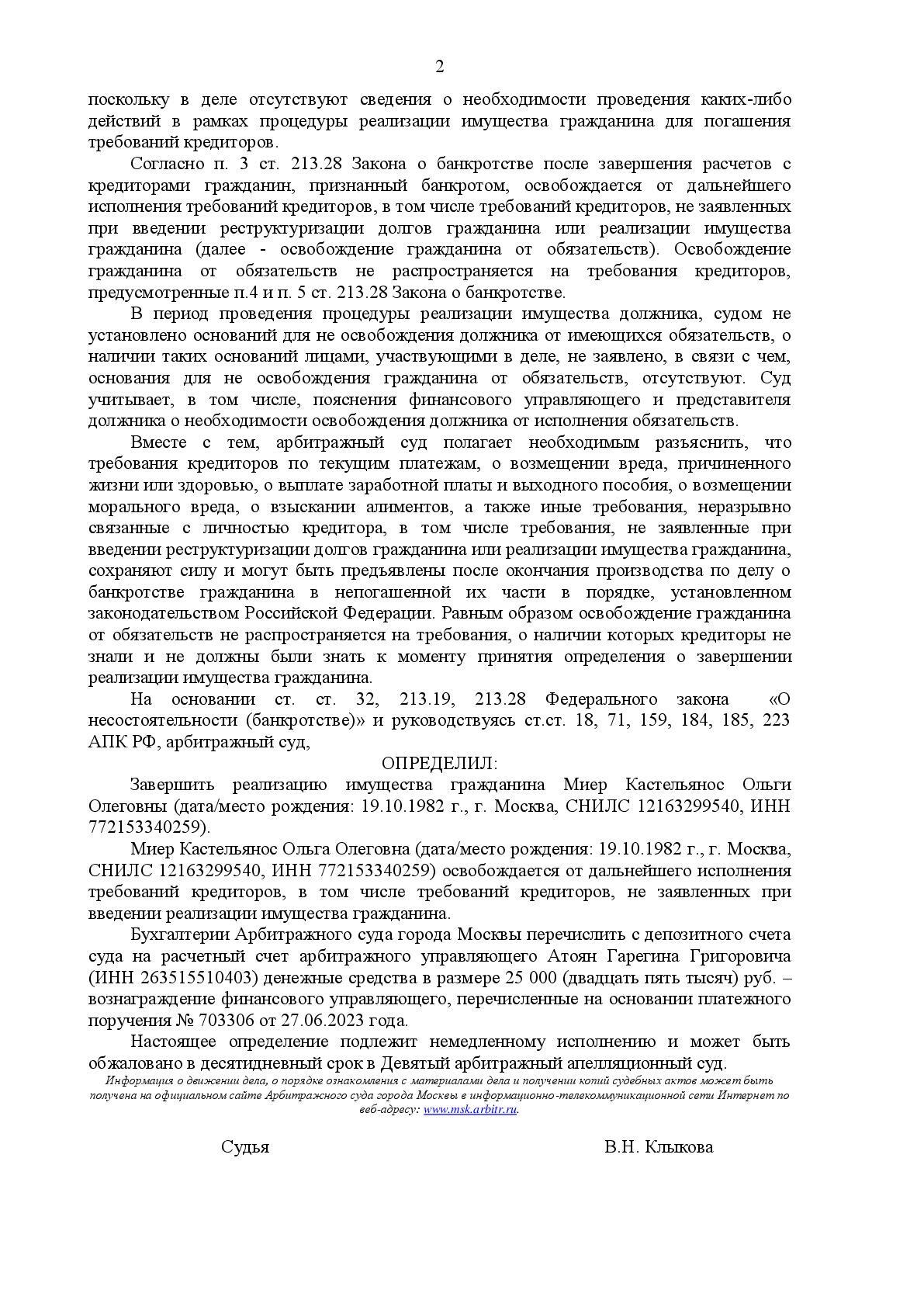 2

поскольку в деле отсутствуют сведения о необходимости проведения каких-либо действий в рамках процедуры реализации имущества гражданина для погашения требований кредиторов.

Согласно п. 3 ст. 213.28 Закона о банкротстве после завершения расчетов с кредиторами гражданин, признанный банкротом, освобождается от дальнейшего исполнения требований кредиторов, в том числе требований кредиторов, не заявленных при введении реструктуризации долгов гражданина или реализации имущества гражданина (далее - освобождение гражданина от обязательств). Освобождение гражданина от обязательств не распространяется на требования кредиторов, предусмотренные п.4 и п. 5 ст. 213.28 Закона о банкротстве.

В период проведения процедуры реализации имущества должника, судом не установлено оснований для не освобождения должника от имеющихся обязательств, о наличии таких оснований лицами, участвующими в деле, не заявлено, в связи с чем, основания для не освобождения гражданина от обязательств, отсутствуют. Суд учитывает, в том числе, пояснения финансового управляющего и представителя должника о необходимости освобождения должника от исполнения обязательств.

Вместе с тем, арбитражный суд полагает необходимым разъяснить, что требования кредиторов по текущим платежам, о возмещении вреда, причиненного жизни или здоровью, о выплате заработной платы и выходного пособия, о возмещении морального вреда, о взыскании алиментов, а также иные требования, неразрывно связанные с личностью кредитора, в том числе требования, не заявленные при введении реструктуризации долгов гражданина или реализации имущества гражданина, сохраняют силу и могут быть предъявлены после окончания производства по делу о банкротстве гражданина в непогашенной их части в порядке, установленном законодательством Российской Федерации. Равным образом освобождение гражданина от обязательств не распространяется на требования, о наличии которых кредиторы не знали и не должны были знать к моменту принятия определения о завершении реализации имущества гражданина.

На основании ст. ст. 32, 213.19, 213.28 Федерального закона «О несостоятельности (банкротстве)» и руководствуясь ст.ст. 18, 71, 159, 184, 185, 223 АПК РФ, арбитражный суд,

ОПРЕДЕЛИЛ:

Завершить реализацию имущества гражданина Миер Кастельянос Ольги Олеговны (дата/место рождения: 19.10.1982 г., г. Москва, СНИЛС 12163299540, ИНН 772153340259).

Миер Кастельянос Ольга Олеговна (дата/место рождения: 19.10.1982 г., г. Москва, СНИЛС 12163299540, ИНН 772153340259) освобождается от дальнейшего исполнения требований кредиторов, в том числе требований кредиторов, не заявленных при введении реализации имущества гражданина.

Бухгалтерии Арбитражного суда города Москвы перечислить с депозитного счета суда на расчетный счет арбитражного управляющего Атоян Гарегина Григоровича (ИНН 263515510403) денежные средства в размере 25 000 (двадцать пять тысяч) руб. – вознаграждение финансового управляющего, перечисленные на основании платежного поручения № 703306 от 27.06.2023 года.

Настоящее определение подлежит немедленному исполнению и может быть обжаловано в десятидневный срок в Девятый арбитражный апелляционный суд.

Информация о движении дела, о порядке ознакомления с материалами дела и получении копий судебных актов может быть получена на официальном сайте Арбитражного суда города Москвы в информационно-телекоммуникационной сети Интернет по веб-адресу: www.msk.arbitr.ru.

Судья В.Н. Клыкова